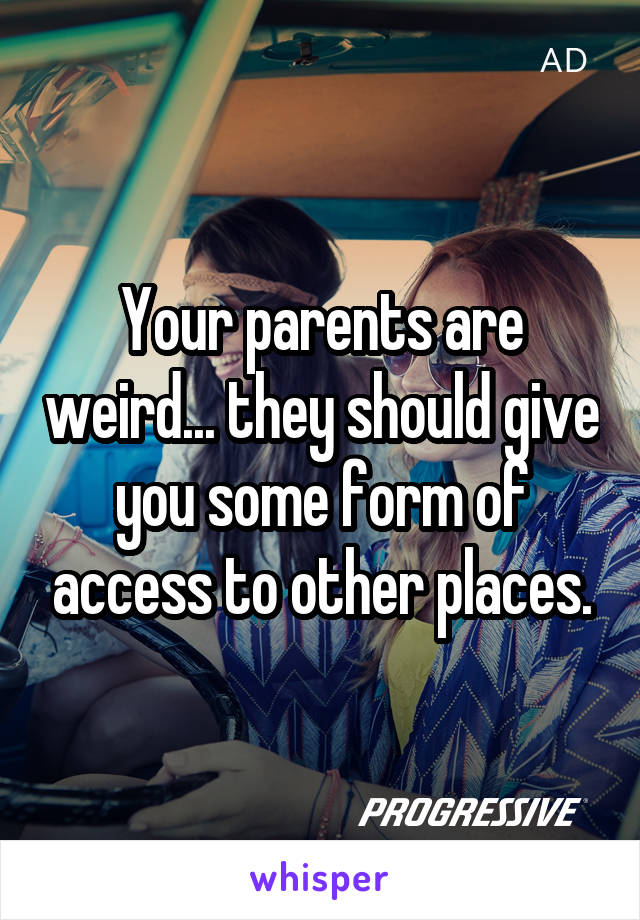 AD

Your parents are weird... they should give you some form of access to other places.

PROGRESSIVE

whisper